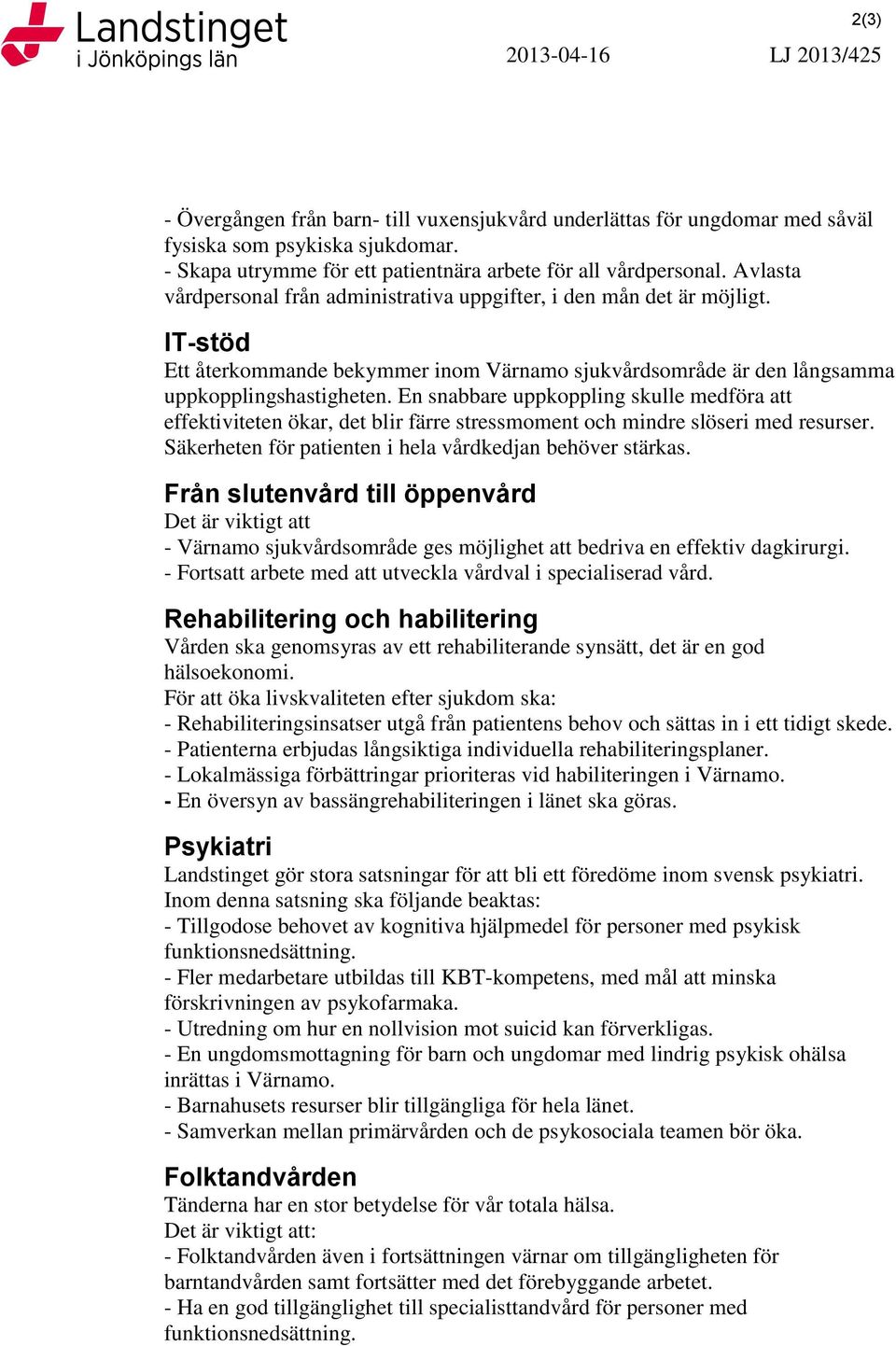 Landstinget
i Jönköpings län

2(3)

2013-04-16

LJ 2013/425

- Övergången från barn- till vuxensjukvård underlättas för ungdomar med såväl fysiska som psykiska sjukdomar.
- Skapa utrymme för ett patientnära arbete för all vårdpersonal. Avlasta vårdpersonal från administrativa uppgifter, i den mån det är möjligt.

IT-stöd
Ett återkommande bekymmer inom Värnamo sjukvårdsområde är den långsamma uppkopplingshastigheten. En snabbare uppkoppling skulle medföra att effektiviteten ökar, det blir färre stressmoment och mindre slöseri med resurser. Säkerheten för patienten i hela vårdkedjan behöver stärkas.

Från slutenvård till öppenvård
Det är viktigt att
- Värnamo sjukvårdsområde ges möjlighet att bedriva en effektiv dagkirurgi.
- Fortsatt arbete med att utveckla vårdval i specialiserad vård.

Rehabilitering och habilitering
Vården ska genomsyras av ett rehabiliterande synsätt, det är en god hälsoekonomi.
För att öka livskvaliteten efter sjukdom ska:
- Rehabiliteringsinsatser utgå från patientens behov och sättas in i ett tidigt skede.
- Patienterna erbjudas långsiktiga individuella rehabiliteringsplaner.
- Lokalmässiga förbättringar prioriteras vid habiliteringen i Värnamo.
- En översyn av bassängrehabiliteringen i länet ska göras.

Psykiatri
Landstinget gör stora satsningar för att bli ett föredöme inom svensk psykiatri. Inom denna satsning ska följande beaktas:
- Tillgodose behovet av kognitiva hjälpmedel för personer med psykisk funktionsnedsättning.
- Fler medarbetare utbildas till KBT-kompetens, med mål att minska förskrivningen av psykofarmaka.
- Utredning om hur en nollvision mot suicid kan förverkligas.
- En ungdomsmottagning för barn och ungdomar med lindrig psykisk ohälsa inrättas i Värnamo.
- Barnahusets resurser blir tillgängliga för hela länet.
- Samverkan mellan primärvården och de psykosociala teamen bör öka.

Folktandvården
Tänderna har en stor betydelse för vår totala hälsa.
Det är viktigt att:
- Folktandvården även i fortsättningen värnar om tillgängligheten för barntandvården samt fortsätter med det förebyggande arbetet.
- Ha en god tillgänglighet till specialisttandvård för personer med funktionsnedsättning.